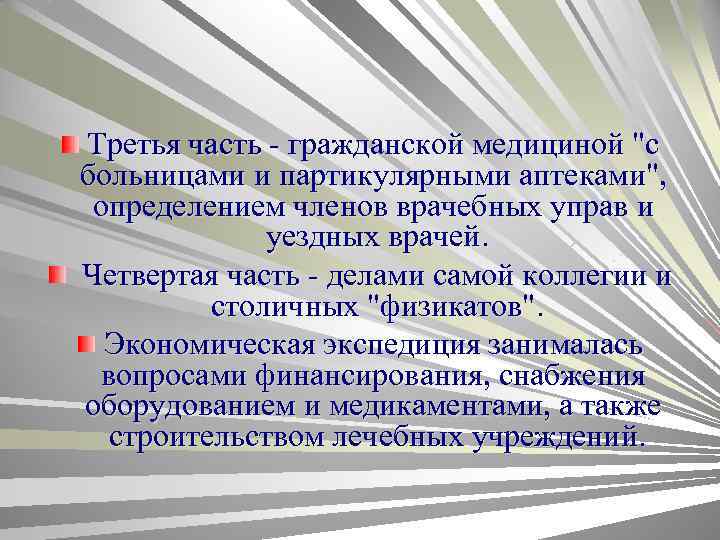 Третья часть - гражданской медициной "с больницами и партикулярными аптеками", определением членов врачебных управ и уездных врачей.

Четвертая часть - делами самой коллегии и столичных "физикатов".

Экономическая экспедиция занималась вопросами финансирования, снабжения оборудованием и медикаментами, а также строительством лечебных учреждений.